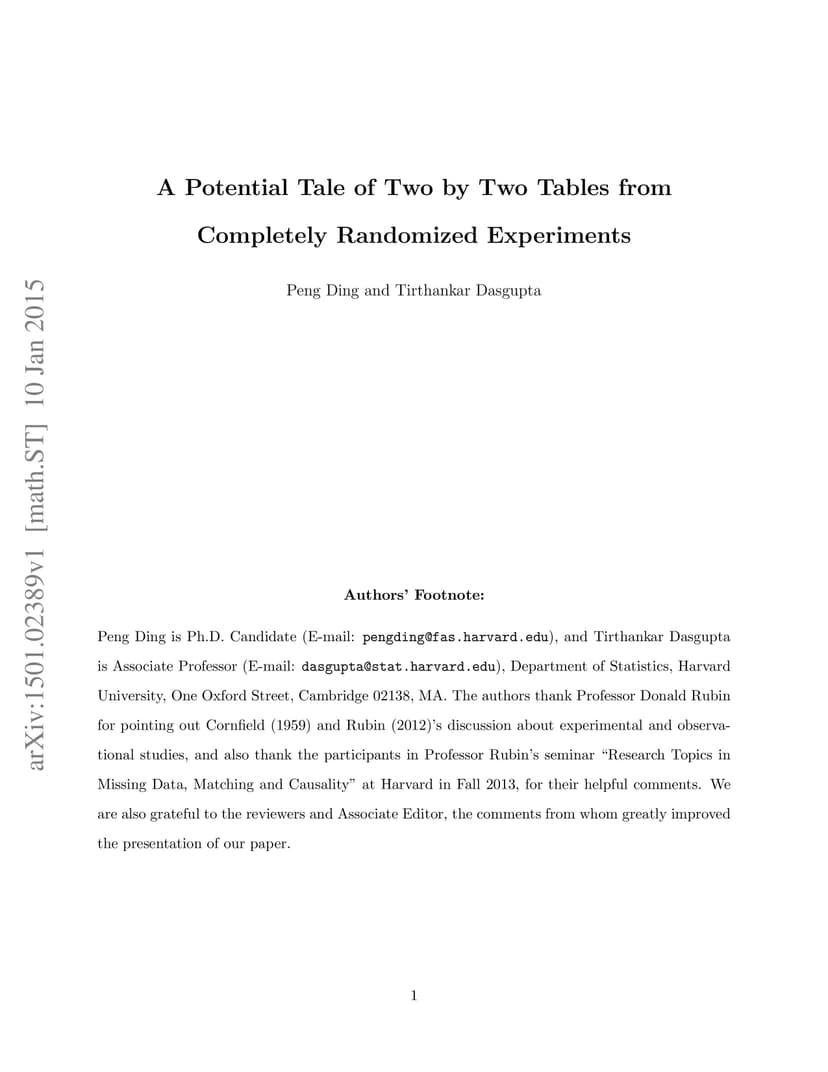 arXiv:1501.02389v1 [math.ST] 10 Jan 2015

A Potential Tale of Two by Two Tables from Completely Randomized Experiments

Peng Ding and Tirthankar Dasgupta

Authors' Footnote:

Peng Ding is Ph.D. Candidate (E-mail: pengding@fas.harvard.edu), and Tirthankar Dasgupta is Associate Professor (E-mail: dasgupta@stat.harvard.edu), Department of Statistics, Harvard University, One Oxford Street, Cambridge 02138, MA. The authors thank Professor Donald Rubin for pointing out Cornfield (1959) and Rubin (2012)'s discussion about experimental and observational studies, and also thank the participants in Professor Rubin's seminar "Research Topics in Missing Data, Matching and Causality" at Harvard in Fall 2013, for their helpful comments. We are also grateful to the reviewers and Associate Editor, the comments from whom greatly improved the presentation of our paper.

1